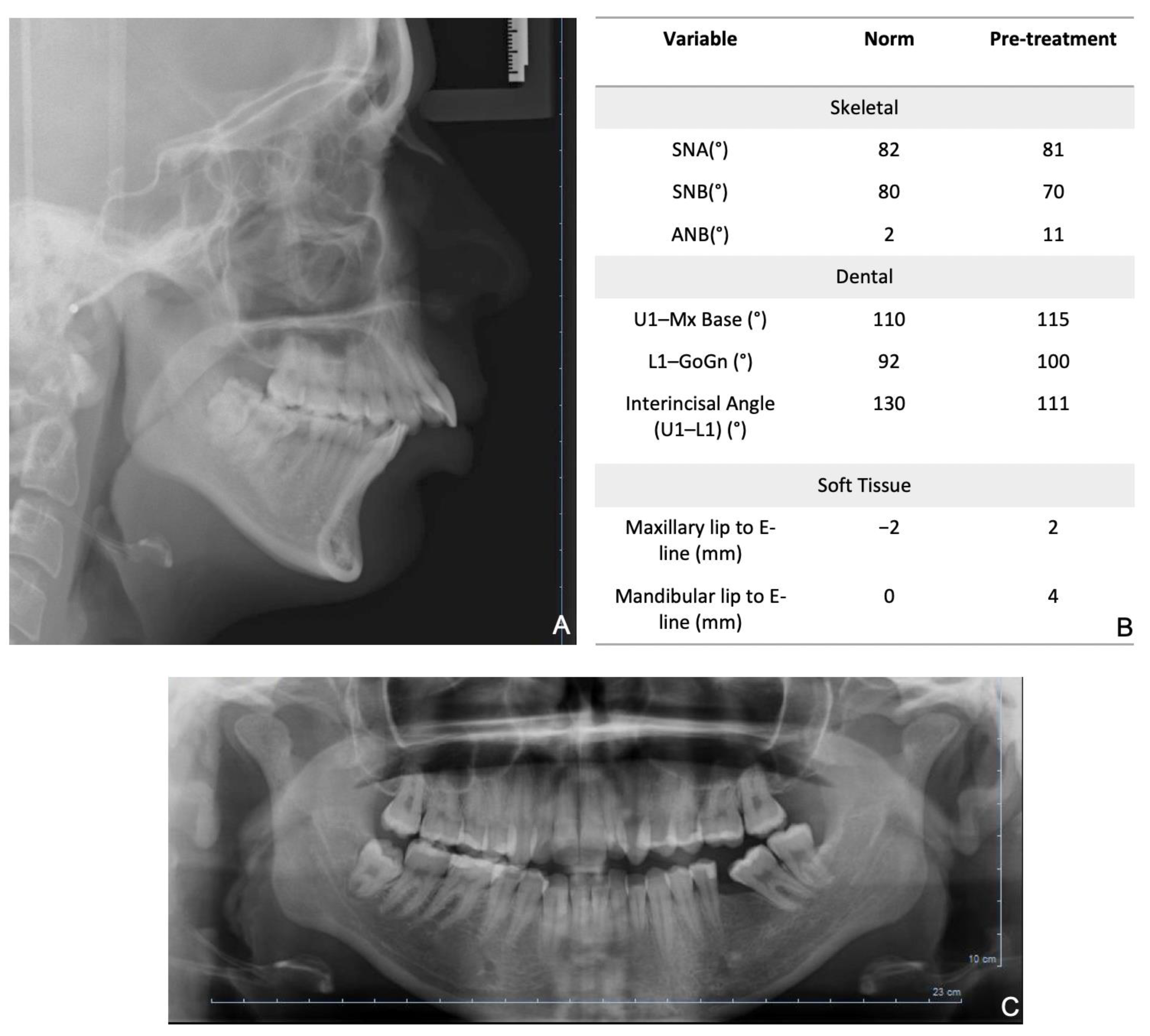 A

| Variable | Norm | Pre-treatment |
|---|---|---|
| Skeletal | | |
| SNA(°) | 82 | 81 |
| SNB(°) | 80 | 70 |
| ANB(°) | 2 | 11 |
| Dental | | |
| U1–Mx Base (°) | 110 | 115 |
| L1–GoGn (°) | 92 | 100 |
| Interincisal Angle (U1–L1) (°) | 130 | 111 |
| Soft Tissue | | |
| Maxillary lip to E-line (mm) | −2 | 2 |
| Mandibular lip to E-line (mm) | 0 | 4 |

B

10 cm

23 cm

C